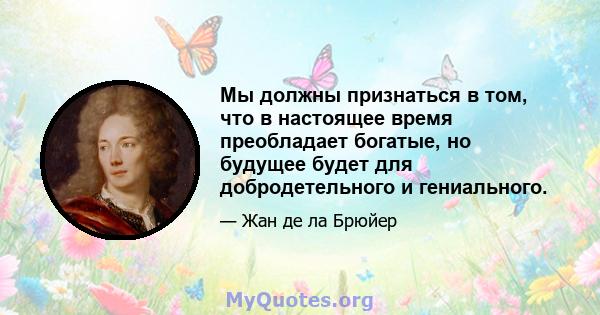 Мы должны признаться в том, что в настоящее время преобладает богатые, но будущее будет для добродетельного и гениального.

— Жан де ла Брюйер

MyQuotes.org